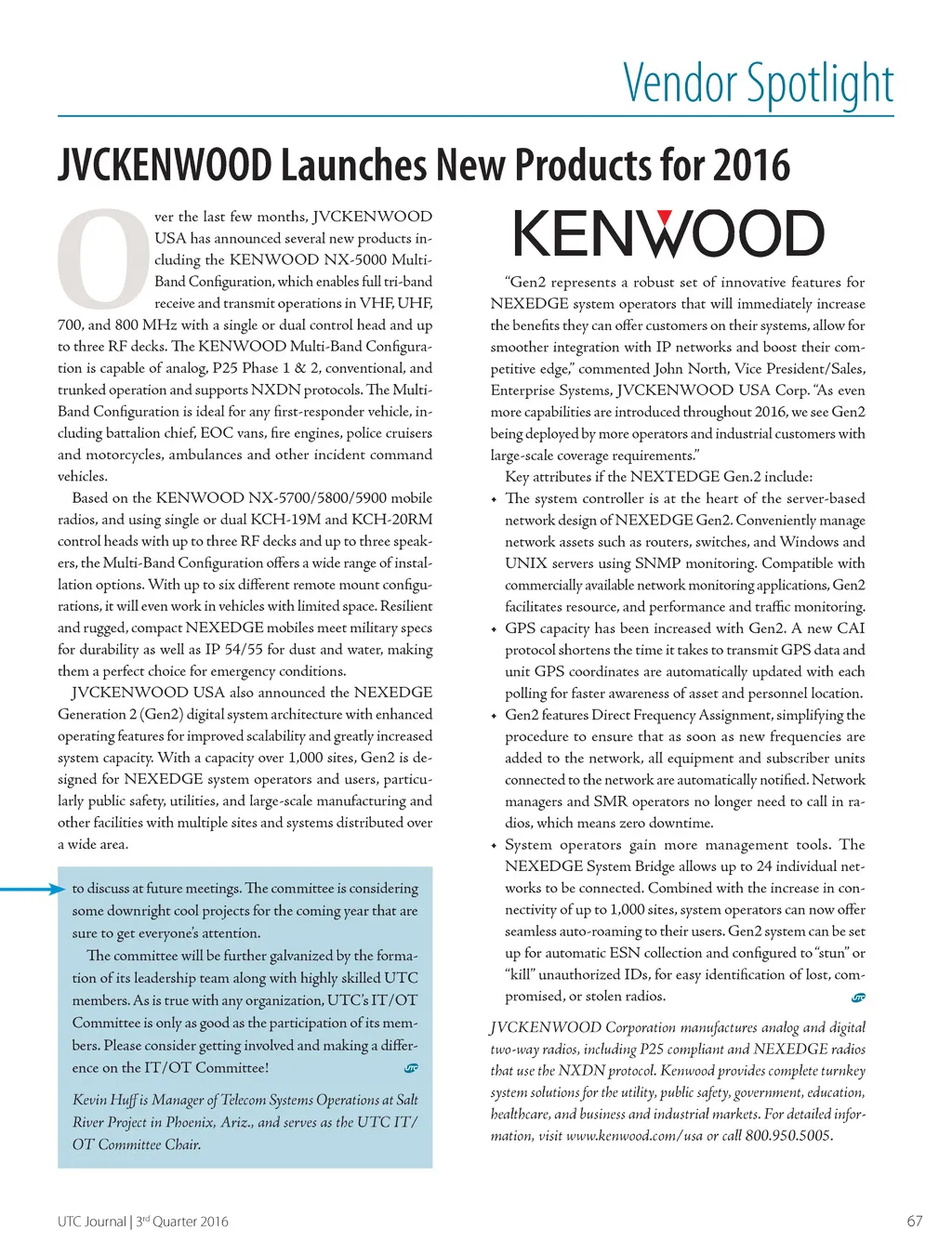 Vendor Spotlight

JVCKENWOOD Launches New Products for 2016

Over the last few months, JVCKENWOOD USA has announced several new products including the KENWOOD NX-5000 Multi-Band Configuration, which enables full tri-band receive and transmit operations in VHF, UHF, 700, and 800 MHz with a single or dual control head and up to three RF decks. The KENWOOD Multi-Band Configuration is capable of analog, P25 Phase 1 & 2, conventional, and trunked operation and supports NXDN protocols. The Multi-Band Configuration is ideal for any first-responder vehicle, including battalion chief, EOC vans, fire engines, police cruisers and motorcycles, ambulances and other incident command vehicles.

Based on the KENWOOD NX-5700/5800/5900 mobile radios, and using single or dual KCH-19M and KCH-20RM control heads with up to three RF decks and up to three speakers, the Multi-Band Configuration offers a wide range of installation options. With up to six different remote mount configurations, it will even work in vehicles with limited space. Resilient and rugged, compact NEXEDGE mobiles meet military specs for durability as well as IP 54/55 for dust and water, making them a perfect choice for emergency conditions.

JVCKENWOOD USA also announced the NEXEDGE Generation 2 (Gen2) digital system architecture with enhanced operating features for improved scalability and greatly increased system capacity. With a capacity over 1,000 sites, Gen2 is designed for NEXEDGE system operators and users, particularly public safety, utilities, and large-scale manufacturing and other facilities with multiple sites and systems distributed over a wide area.

to discuss at future meetings. The committee is considering some downright cool projects for the coming year that are sure to get everyone's attention.

The committee will be further galvanized by the formation of its leadership team along with highly skilled UTC members. As is true with any organization, UTC's IT/OT Committee is only as good as the participation of its members. Please consider getting involved and making a difference on the IT/OT Committee!

Kevin Huff is Manager of Telecom Systems Operations at Salt River Project in Phoenix, Ariz., and serves as the UTC IT/OT Committee Chair.

KENWOOD

"Gen2 represents a robust set of innovative features for NEXEDGE system operators that will immediately increase the benefits they can offer customers on their systems, allow for smoother integration with IP networks and boost their competitive edge," commented John North, Vice President/Sales, Enterprise Systems, JVCKENWOOD USA Corp. "As even more capabilities are introduced throughout 2016, we see Gen2 being deployed by more operators and industrial customers with large-scale coverage requirements."

Key attributes if the NEXTEDGE Gen.2 include:

• The system controller is at the heart of the server-based network design of NEXEDGE Gen2. Conveniently manage network assets such as routers, switches, and Windows and UNIX servers using SNMP monitoring. Compatible with commercially available network monitoring applications, Gen2 facilitates resource, and performance and traffic monitoring.
• GPS capacity has been increased with Gen2. A new CAI protocol shortens the time it takes to transmit GPS data and unit GPS coordinates are automatically updated with each polling for faster awareness of asset and personnel location.
• Gen2 features Direct Frequency Assignment, simplifying the procedure to ensure that as soon as new frequencies are added to the network, all equipment and subscriber units connected to the network are automatically notified. Network managers and SMR operators no longer need to call in radios, which means zero downtime.
• System operators gain more management tools. The NEXEDGE System Bridge allows up to 24 individual networks to be connected. Combined with the increase in connectivity of up to 1,000 sites, system operators can now offer seamless auto-roaming to their users. Gen2 system can be set up for automatic ESN collection and configured to "stun" or "kill" unauthorized IDs, for easy identification of lost, compromised, or stolen radios.

JVCKENWOOD Corporation manufactures analog and digital two-way radios, including P25 compliant and NEXEDGE radios that use the NXDN protocol. Kenwood provides complete turnkey system solutions for the utility, public safety, government, education, healthcare, and business and industrial markets. For detailed information, visit www.kenwood.com/usa or call 800.950.5005.

UTC Journal | 3rd Quarter 2016

67